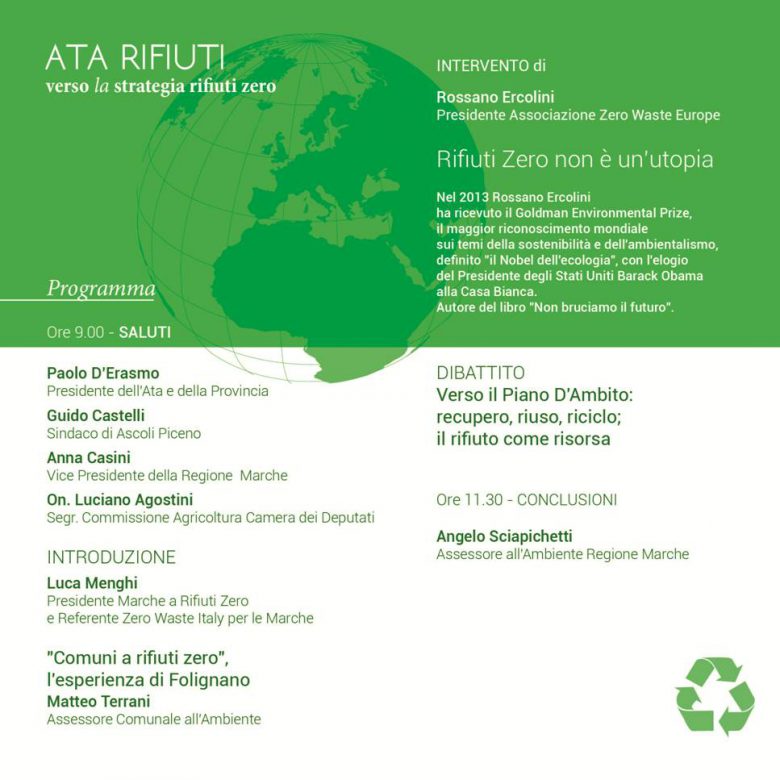 ATA RIFIUTI
verso la strategia rifiuti zero

Programma

Ore 9.00 - SALUTI

Paolo D'Erasmo
Presidente dell'Ata e della Provincia

Guido Castelli
Sindaco di Ascoli Piceno

Anna Casini
Vice Presidente della Regione Marche

On. Luciano Agostini
Segr. Commissione Agricoltura Camera dei Deputati

INTRODUZIONE

Luca Menghi
Presidente Marche a Rifiuti Zero
e Referente Zero Waste Italy per le Marche

"Comuni a rifiuti zero",
l'esperienza di Folignano
Matteo Terrani
Assessore Comunale all'Ambiente

INTERVENTO di

Rossano Ercolini
Presidente Associazione Zero Waste Europe

Rifiuti Zero non è un'utopia

Nel 2013 Rossano Ercolini ha ricevuto il Goldman Environmental Prize, il maggior riconoscimento mondiale sui temi della sostenibilità e dell'ambientalismo, definito "il Nobel dell'ecologia", con l'elogio del Presidente degli Stati Uniti Barack Obama alla Casa Bianca.
Autore del libro "Non bruciamo il futuro".

DIBATTITO
Verso il Piano D'Ambito:
recupero, riuso, riciclo;
il rifiuto come risorsa

Ore 11.30 - CONCLUSIONI

Angelo Sciapichetti
Assessore all'Ambiente Regione Marche